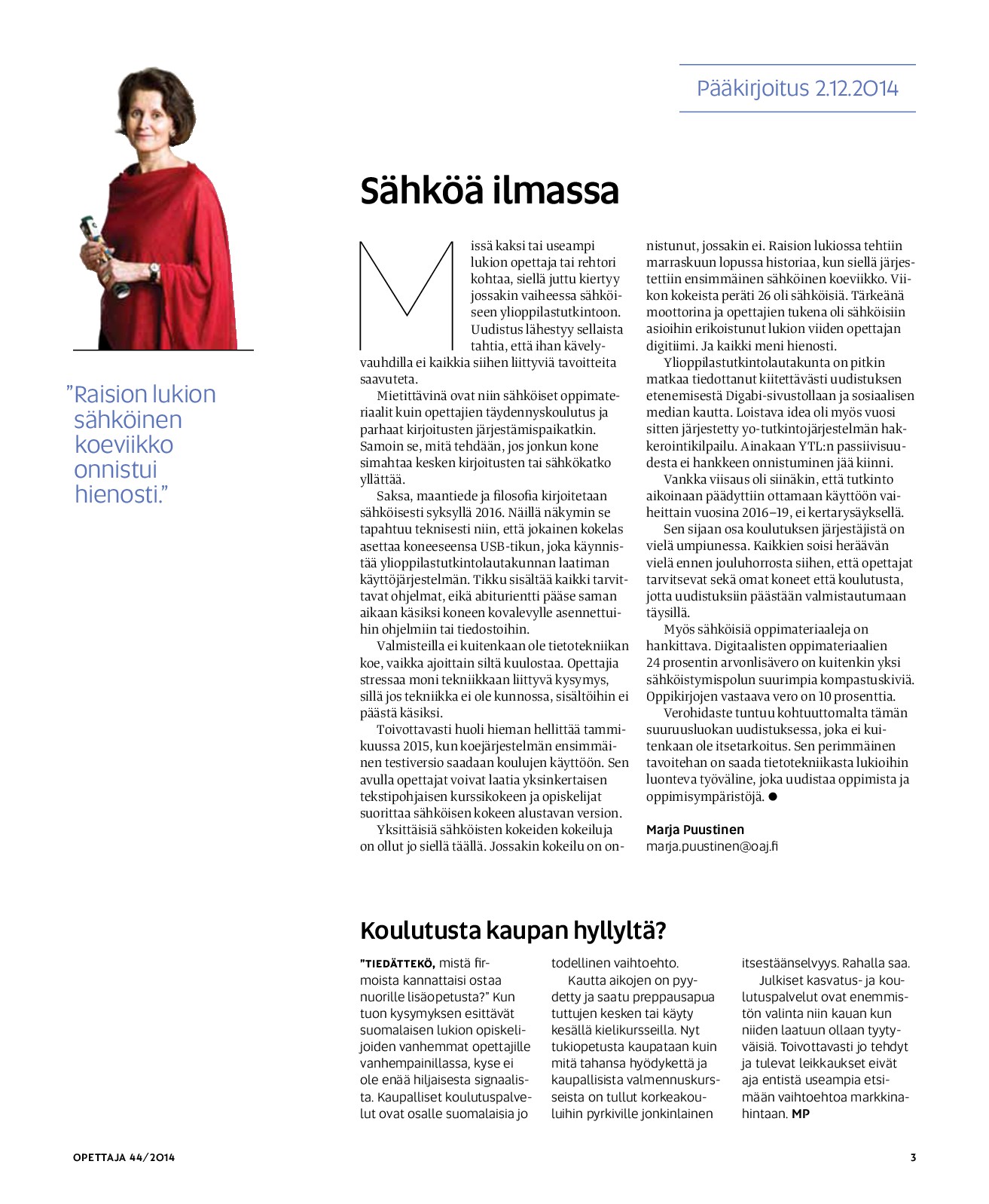 Pääkirjoitus 2.12.2014

"Raision lukion sähköinen koeviikko onnistui hienosti."

Sähköä ilmassa

Missä kaksi tai useampi lukion opettaja tai rehtori kohtaa, siellä juttu kiertyy jossakin vaiheessa sähköiseen ylioppilastutkintoon. Uudistus lähestyy sellaista tahtia, että ihan kävelyvauhdilla ei kaikkia siihen liittyviä tavoitteita saavuteta.

Mietittävinä ovat niin sähköiset oppimateriaalit kuin opettajien täydennyskoulutus ja parhaat kirjoitusten järjestämispaikatkin. Samoin se, mitä tehdään, jos jonkun kone simahtaa kesken kirjoitusten tai sähkökatko yllättää.

Saksa, maantiede ja filosofia kirjoitetaan sähköisesti syksyllä 2016. Näillä näkymin se tapahtuu teknisesti niin, että jokainen kokelas asettaa koneeseensa USB-tikun, joka käynnistää ylioppilastutkintolautakunnan laatiman käyttöjärjestelmän. Tikku sisältää kaikki tarvittavat ohjelmat, eikä abiturientti pääse saman aikaan käsiksi koneen kovalevylle asennettuihin ohjelmiin tai tiedostoihin.

Valmisteilla ei kuitenkaan ole tietotekniikan koe, vaikka ajoittain siltä kuulostaa. Opettajia stressaa moni tekniikkaan liittyvä kysymys, sillä jos tekniikka ei ole kunnossa, sisältöihin ei päästä käsiksi.

Toivottavasti huoli hieman hellittää tammikuussa 2015, kun koejärjestelmän ensimmäinen testiversio saadaan koulujen käyttöön. Sen avulla opettajat voivat laatia yksinkertaisen tekstipohjaisen kurssikokeen ja opiskelijat suorittaa sähköisen kokeen alustavan version.

Yksittäisiä sähköisten kokeiden kokeiluja on ollut jo siellä täällä. Jossakin kokeilu on onnistunut, jossakin ei. Raision lukiossa tehtiin marraskuun lopussa historiaa, kun siellä järjestettiin ensimmäinen sähköinen koeviikko. Viikon kokeista peräti 26 oli sähköisiä. Tärkeänä moottorina ja opettajien tukena oli sähköisiin asioihin erikoistunut lukion viiden opettajan digitiimi. Ja kaikki meni hienosti.

Ylioppilastutkintolautakunta on pitkin matkaa tiedottanut kiitettävästi uudistuksen etenemisestä Digabi-sivustollaan ja sosiaalisen median kautta. Loistava idea oli myös vuosi sitten järjestetty yo-tutkintojärjestelmän hakkerointikilpailu. Ainakaan YTL:n passiivisuudesta ei hankkeen onnistuminen jää kiinni.

Vankka viisaus oli siinäkin, että tutkinto aikoinaan päädyttiin ottamaan käyttöön vaiheittain vuosina 2016–19, ei kertarysäyksellä.

Sen sijaan osa koulutuksen järjestäjistä on vielä umpiunessa. Kaikkien soisi heräävän vielä ennen jouluhorrosta siihen, että opettajat tarvitsevat sekä omat koneet että koulutusta, jotta uudistuksiin päästään valmistautumaan täysillä.

Myös sähköisiä oppimateriaaleja on hankittava. Digitaalisten oppimateriaalien 24 prosentin arvonlisävero on kuitenkin yksi sähköistymispolun suurimpia kompastuskiviä. Oppikirjojen vastaava vero on 10 prosenttia.

Verohidaste tuntuu kohtuuttomalta tämän suuruusluokan uudistuksessa, joka ei kuitenkaan ole itsetarkoitus. Sen perimmäinen tavoitehan on saada tietotekniikasta lukioihin luonteva työväline, joka uudistaa oppimista ja oppimisympäristöjä. ●

Marja Puustinen
marja.puustinen@oaj.fi

Koulutusta kaupan hyllyltä?

"TIEDÄTTEKÖ, mistä firmoista kannattaisi ostaa nuorille lisäopetusta?" Kun tuon kysymyksen esittävät suomalaisen lukion opiskelijoiden vanhemmat opettajille vanhempainillassa, kyse ei ole enää hiljaisesta signaalista. Kaupalliset koulutuspalvelut ovat osalle suomalaisia jo todellinen vaihtoehto.

Kautta aikojen on pyydetty ja saatu preppausapua tuttujen kesken tai käyty kesällä kielikursseilla. Nyt tukiopetusta kaupataan kuin mitä tahansa hyödykettä ja kaupallisista valmennuskursseista on tullut korkeakouluihin pyrkiville jonkinlainen itsestäänselvyys. Rahalla saa.

Julkiset kasvatus- ja koulutuspalvelut ovat enemmistön valinta niin kauan kun niiden laatuun ollaan tyytyväisiä. Toivottavasti jo tehdyt ja tulevat leikkaukset eivät aja entistä useampia etsimään vaihtoehtoa markkinahintaan. MP

OPETTAJA 44/2014

3